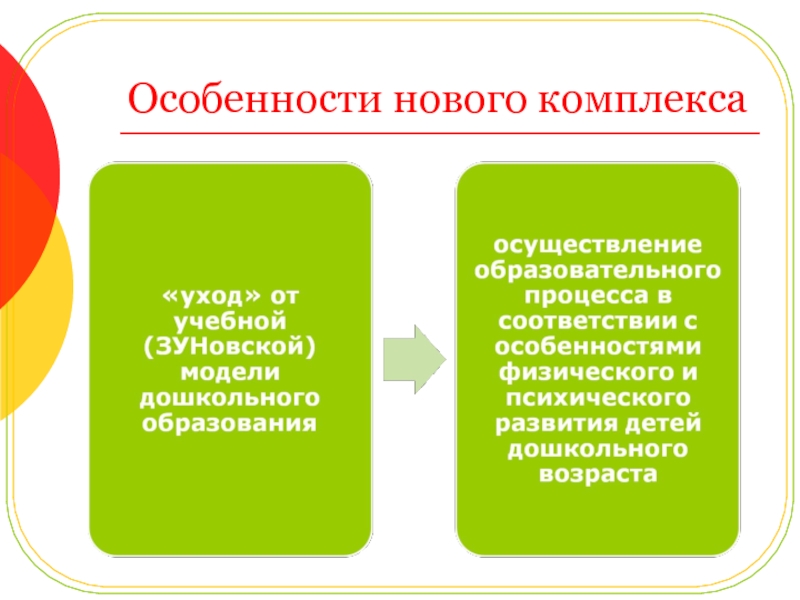 Особенности нового комплекса

«уход» от учебной (ЗУНовской) модели дошкольного образования

осуществление образовательного процесса в соответствии с особенностями физического и психического развития детей дошкольного возраста